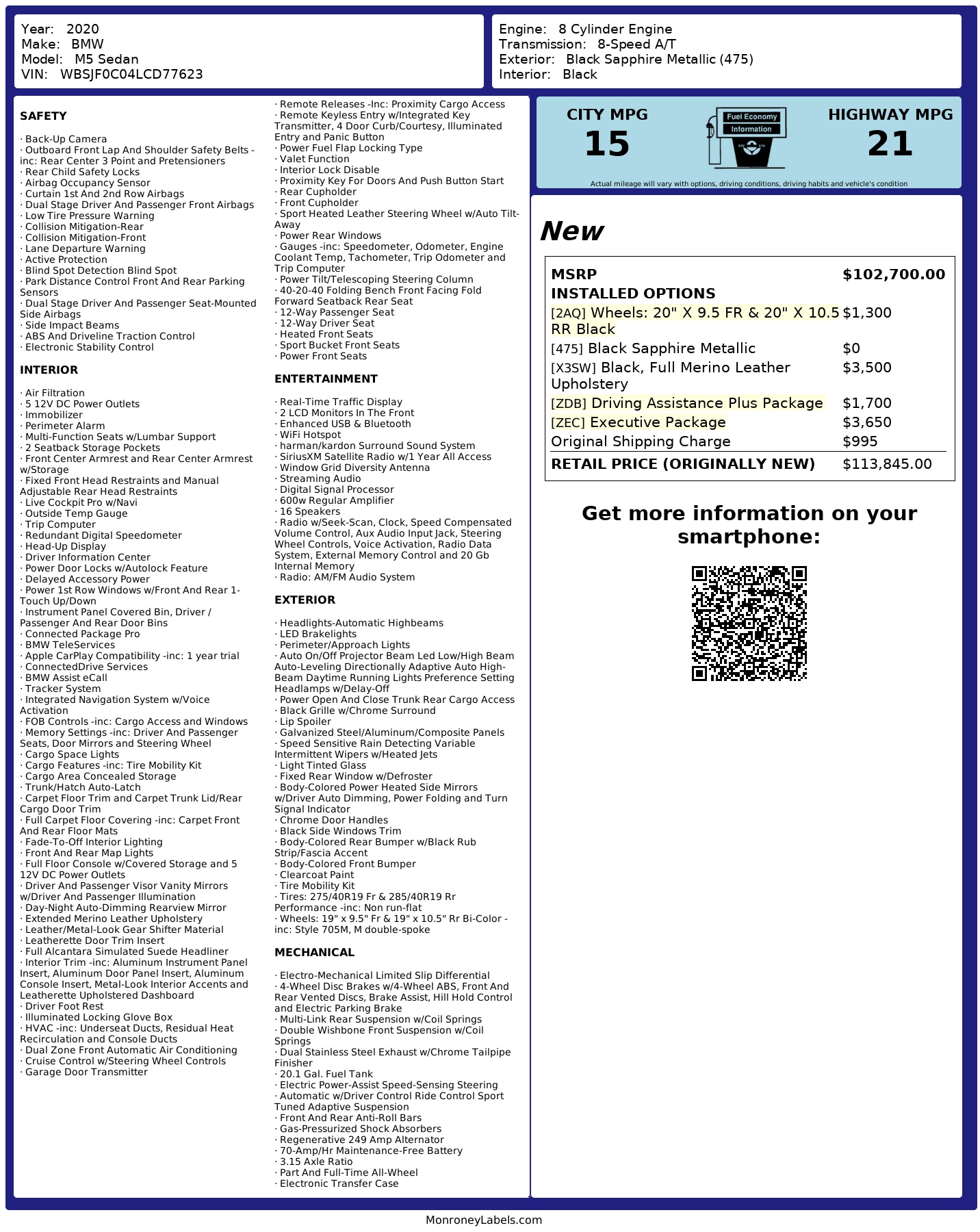 Year: 2020
Make: BMW
Model: M5 Sedan
VIN: WBSJF0C04LCD77623

Engine: 8 Cylinder Engine
Transmission: 8-Speed A/T
Exterior: Black Sapphire Metallic (475)
Interior: Black

SAFETY

· Back-Up Camera
· Outboard Front Lap And Shoulder Safety Belts -inc: Rear Center 3 Point and Pretensioners
· Rear Child Safety Locks
· Airbag Occupancy Sensor
· Curtain 1st And 2nd Row Airbags
· Dual Stage Driver And Passenger Front Airbags
· Low Tire Pressure Warning
· Collision Mitigation-Rear
· Collision Mitigation-Front
· Lane Departure Warning
· Active Protection
· Blind Spot Detection Blind Spot
· Park Distance Control Front And Rear Parking Sensors
· Dual Stage Driver And Passenger Seat-Mounted Side Airbags
· Side Impact Beams
· ABS And Driveline Traction Control
· Electronic Stability Control

INTERIOR

· Air Filtration
· 5 12V DC Power Outlets
· Immobilizer
· Perimeter Alarm
· Multi-Function Seats w/Lumbar Support
· 2 Seatback Storage Pockets
· Front Center Armrest and Rear Center Armrest w/Storage
· Fixed Front Head Restraints and Manual Adjustable Rear Head Restraints
· Live Cockpit Pro w/Navi
· Outside Temp Gauge
· Trip Computer
· Redundant Digital Speedometer
· Head-Up Display
· Driver Information Center
· Power Door Locks w/Autolock Feature
· Delayed Accessory Power
· Power 1st Row Windows w/Front And Rear 1-Touch Up/Down
· Instrument Panel Covered Bin, Driver / Passenger And Rear Door Bins
· Connected Package Pro
· BMW TeleServices
· Apple CarPlay Compatibility -inc: 1 year trial
· ConnectedDrive Services
· BMW Assist eCall
· Tracker System
· Integrated Navigation System w/Voice Activation
· FOB Controls -inc: Cargo Access and Windows
· Memory Settings -inc: Driver And Passenger Seats, Door Mirrors and Steering Wheel
· Cargo Space Lights
· Cargo Features -inc: Tire Mobility Kit
· Cargo Area Concealed Storage
· Trunk/Hatch Auto-Latch
· Carpet Floor Trim and Carpet Trunk Lid/Rear Cargo Door Trim
· Full Carpet Floor Covering -inc: Carpet Front And Rear Floor Mats
· Fade-To-Off Interior Lighting
· Front And Rear Map Lights
· Full Floor Console w/Covered Storage and 5 12V DC Power Outlets
· Driver And Passenger Visor Vanity Mirrors w/Driver And Passenger Illumination
· Day-Night Auto-Dimming Rearview Mirror
· Extended Merino Leather Upholstery
· Leather/Metal-Look Gear Shifter Material
· Leatherette Door Trim Insert
· Full Alcantara Simulated Suede Headliner
· Interior Trim -inc: Aluminum Instrument Panel Insert, Aluminum Door Panel Insert, Aluminum Console Insert, Metal-Look Interior Accents and Leatherette Upholstered Dashboard
· Driver Foot Rest
· Illuminated Locking Glove Box
· HVAC -inc: Underseat Ducts, Residual Heat Recirculation and Console Ducts
· Dual Zone Front Automatic Air Conditioning
· Cruise Control w/Steering Wheel Controls
· Garage Door Transmitter

· Remote Releases -Inc: Proximity Cargo Access
· Remote Keyless Entry w/Integrated Key Transmitter, 4 Door Curb/Courtesy, Illuminated Entry and Panic Button
· Power Fuel Flap Locking Type
· Valet Function
· Interior Lock Disable
· Proximity Key For Doors And Push Button Start
· Rear Cupholder
· Front Cupholder
· Sport Heated Leather Steering Wheel w/Auto Tilt-Away
· Power Rear Windows
· Gauges -inc: Speedometer, Odometer, Engine Coolant Temp, Tachometer, Trip Odometer and Trip Computer
· Power Tilt/Telescoping Steering Column
· 40-20-40 Folding Bench Front Facing Fold Forward Seatback Rear Seat
· 12-Way Passenger Seat
· 12-Way Driver Seat
· Heated Front Seats
· Sport Bucket Front Seats
· Power Front Seats

ENTERTAINMENT

· Real-Time Traffic Display
· 2 LCD Monitors In The Front
· Enhanced USB & Bluetooth
· WiFi Hotspot
· harman/kardon Surround Sound System
· SiriusXM Satellite Radio w/1 Year All Access
· Window Grid Diversity Antenna
· Streaming Audio
· Digital Signal Processor
· 600w Regular Amplifier
· 16 Speakers
· Radio w/Seek-Scan, Clock, Speed Compensated Volume Control, Aux Audio Input Jack, Steering Wheel Controls, Voice Activation, Radio Data System, External Memory Control and 20 Gb Internal Memory
· Radio: AM/FM Audio System

EXTERIOR

· Headlights-Automatic Highbeams
· LED Brakelights
· Perimeter/Approach Lights
· Auto On/Off Projector Beam Led Low/High Beam Auto-Leveling Directionally Adaptive Auto High-Beam Daytime Running Lights Preference Setting Headlamps w/Delay-Off
· Power Open And Close Trunk Rear Cargo Access
· Black Grille w/Chrome Surround
· Lip Spoiler
· Galvanized Steel/Aluminum/Composite Panels
· Speed Sensitive Rain Detecting Variable Intermittent Wipers w/Heated Jets
· Light Tinted Glass
· Fixed Rear Window w/Defroster
· Body-Colored Power Heated Side Mirrors w/Driver Auto Dimming, Power Folding and Turn Signal Indicator
· Chrome Door Handles
· Black Side Windows Trim
· Body-Colored Rear Bumper w/Black Rub Strip/Fascia Accent
· Body-Colored Front Bumper
· Clearcoat Paint
· Tire Mobility Kit
· Tires: 275/40R19 Fr & 285/40R19 Rr Performance -inc: Non run-flat
· Wheels: 19" x 9.5" Fr & 19" x 10.5" Rr Bi-Color -inc: Style 705M, M double-spoke

MECHANICAL

· Electro-Mechanical Limited Slip Differential
· 4-Wheel Disc Brakes w/4-Wheel ABS, Front And Rear Vented Discs, Brake Assist, Hill Hold Control and Electric Parking Brake
· Multi-Link Rear Suspension w/Coil Springs
· Double Wishbone Front Suspension w/Coil Springs
· Dual Stainless Steel Exhaust w/Chrome Tailpipe Finisher
· 20.1 Gal. Fuel Tank
· Electric Power-Assist Speed-Sensing Steering
· Automatic w/Driver Control Ride Control Sport Tuned Adaptive Suspension
· Front And Rear Anti-Roll Bars
· Gas-Pressurized Shock Absorbers
· Regenerative 249 Amp Alternator
· 70-Amp/Hr Maintenance-Free Battery
· 3.15 Axle Ratio
· Part And Full-Time All-Wheel
· Electronic Transfer Case

CITY MPG
15

Fuel Economy
Information

HIGHWAY MPG
21

Actual mileage will vary with options, driving conditions, driving habits and vehicle's condition

New

| MSRP | $102,700.00 |
|---|---|
| INSTALLED OPTIONS | |
| [2AQ] Wheels: 20" X 9.5 FR & 20" X 10.5 RR Black | $1,300 |
| [475] Black Sapphire Metallic | $0 |
| [X3SW] Black, Full Merino Leather Upholstery | $3,500 |
| [ZDB] Driving Assistance Plus Package | $1,700 |
| [ZEC] Executive Package | $3,650 |
| Original Shipping Charge | $995 |
| RETAIL PRICE (ORIGINALLY NEW) | $113,845.00 |

Get more information on your smartphone:

MonroneyLabels.com